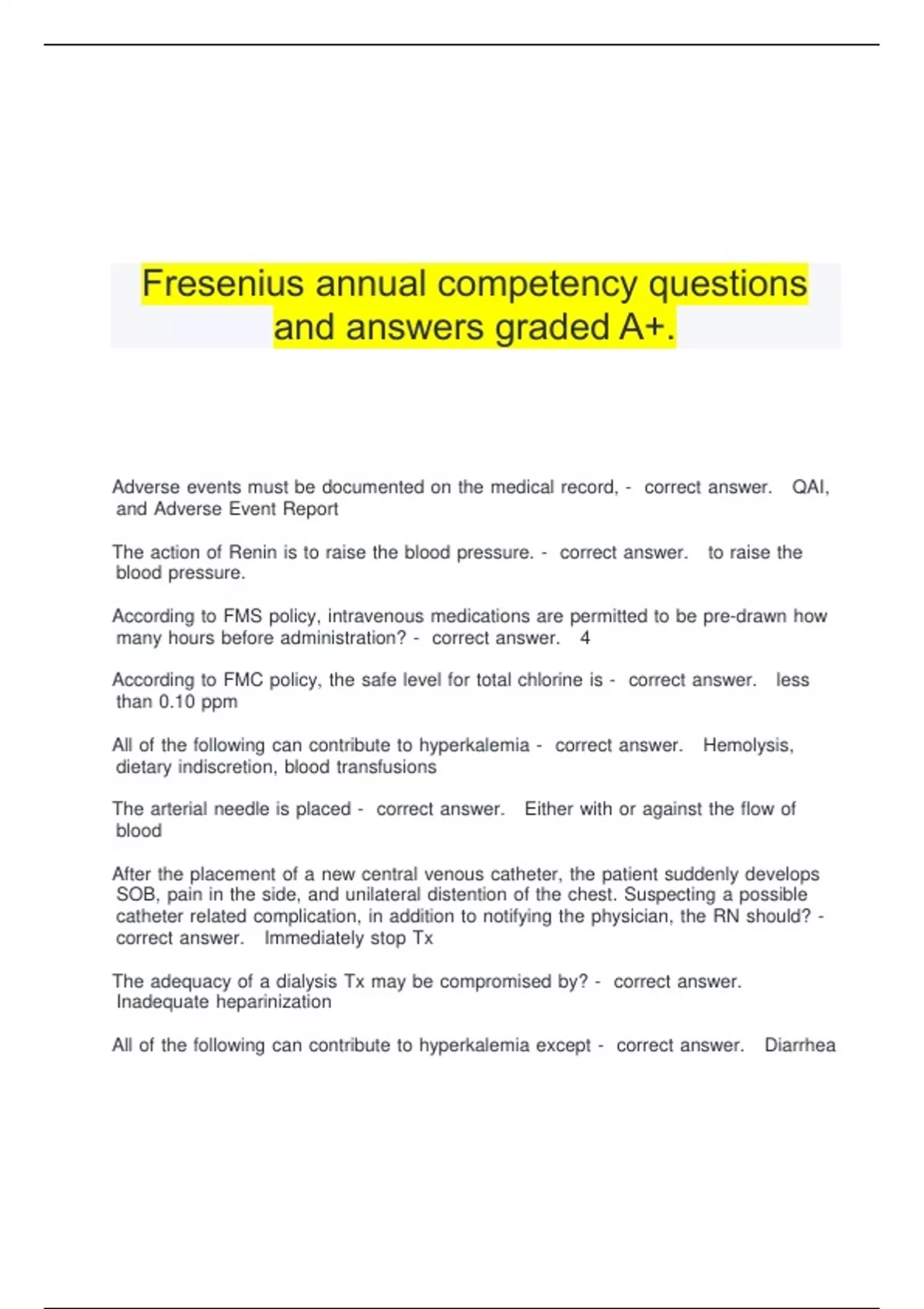 Fresenius annual competency questions and answers graded A+.

Adverse events must be documented on the medical record, - correct answer. QAI, and Adverse Event Report

The action of Renin is to raise the blood pressure. - correct answer. to raise the blood pressure.

According to FMS policy, intravenous medications are permitted to be pre-drawn how many hours before administration? - correct answer. 4

According to FMC policy, the safe level for total chlorine is - correct answer. less than 0.10 ppm

All of the following can contribute to hyperkalemia - correct answer. Hemolysis, dietary indiscretion, blood transfusions

The arterial needle is placed - correct answer. Either with or against the flow of blood

After the placement of a new central venous catheter, the patient suddenly develops SOB, pain in the side, and unilateral distention of the chest. Suspecting a possible catheter related complication, in addition to notifying the physician, the RN should? - correct answer. Immediately stop Tx

The adequacy of a dialysis Tx may be compromised by? - correct answer. Inadequate heparinization

All of the following can contribute to hyperkalemia except - correct answer. Diarrhea